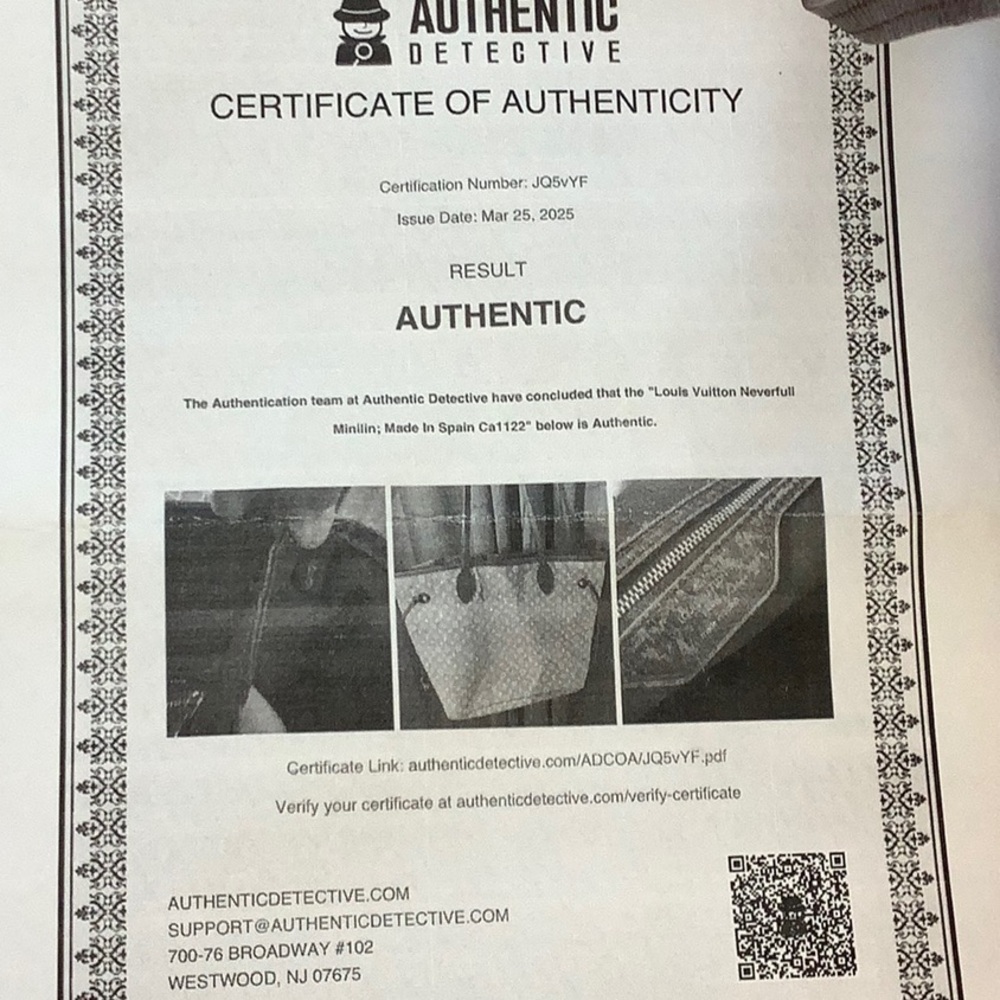 AUTHENTIC
DETECTIVE

CERTIFICATE OF AUTHENTICITY

Certification Number: JQ5vYF

Issue Date: Mar 25, 2025

RESULT

AUTHENTIC

The Authentication team at Authentic Detective have concluded that the "Louis Vuitton Neverfull Minilin; Made In Spain Ca1122" below is Authentic.

Certificate Link: authenticdetective.com/ADCOA/JQ5vYF.pdf

Verify your certificate at authenticdetective.com/verify-certificate

AUTHENTICDETECTIVE.COM
SUPPORT@AUTHENTICDETECTIVE.COM
700-76 BROADWAY #102
WESTWOOD, NJ 07675